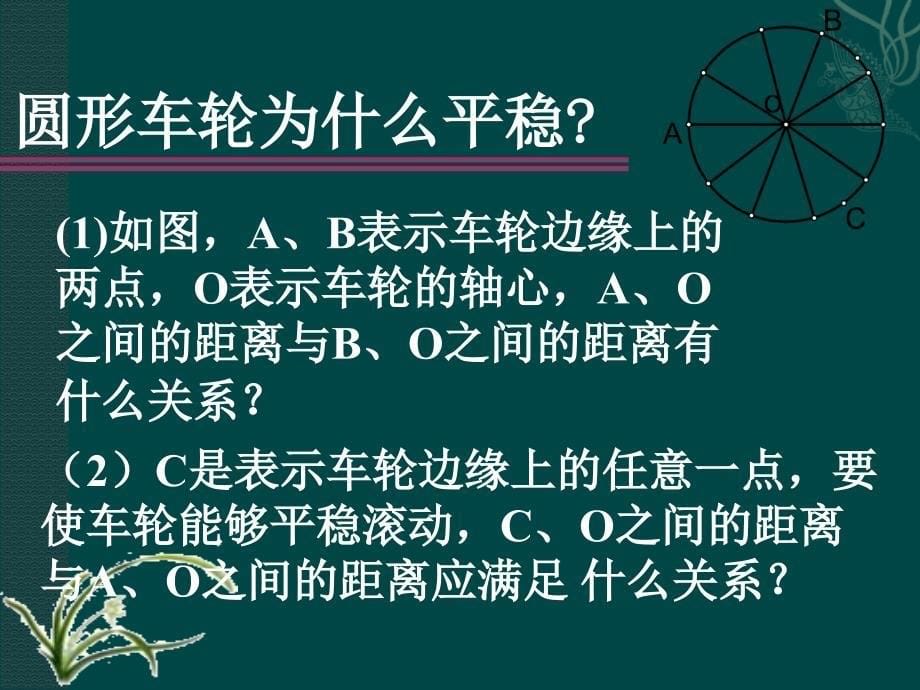 圆形车轮为什么平稳?

B
O
A
C

(1)如图，A、B表示车轮边缘上的两点，O表示车轮的轴心，A、O之间的距离与B、O之间的距离有什么关系？

（2）C是表示车轮边缘上的任意一点，要使车轮能够平稳滚动，C、O之间的距离与A、O之间的距离应满足 什么关系？